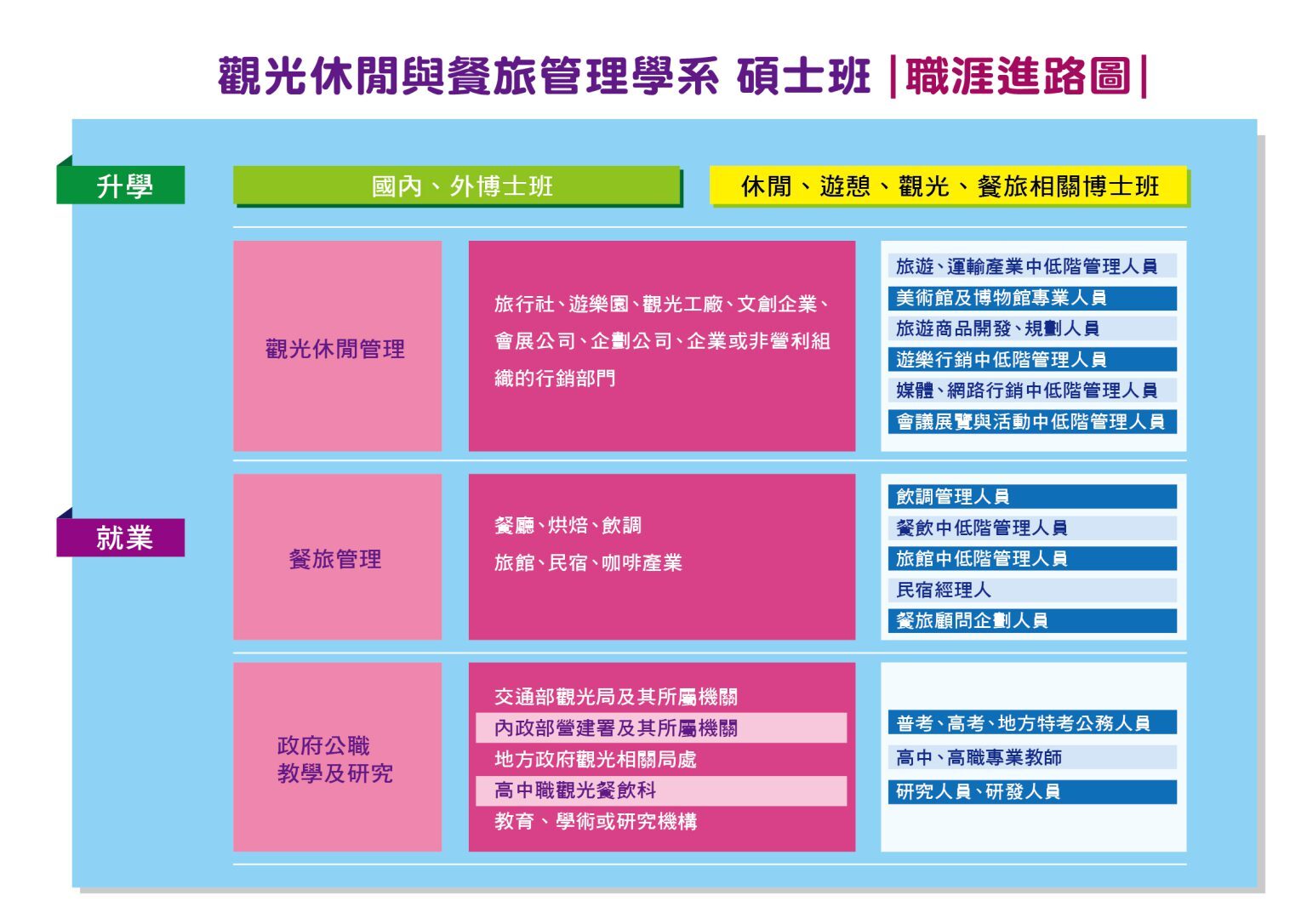 觀光休閒與餐旅管理學系 碩士班 |職涯進路圖|

升學

國內、外博士班

休閒、遊憩、觀光、餐旅相關博士班

就業

觀光休閒管理

旅行社、遊樂園、觀光工廠、文創企業、會展公司、企劃公司、企業或非營利組織的行銷部門

旅遊、運輸產業中低階管理人員
美術館及博物館專業人員
旅遊商品開發、規劃人員
遊樂行銷中低階管理人員
媒體、網路行銷中低階管理人員
會議展覽與活動中低階管理人員

餐旅管理

餐廳、烘焙、飲調
旅館、民宿、咖啡產業

飲調管理人員
餐飲中低階管理人員
旅館中低階管理人員
民宿經理人
餐旅顧問企劃人員

政府公職
教學及研究

交通部觀光局及其所屬機關
內政部營建署及其所屬機關
地方政府觀光相關局處
高中職觀光餐飲科
教育、學術或研究機構

普考、高考、地方特考公務人員
高中、高職專業教師
研究人員、研發人員